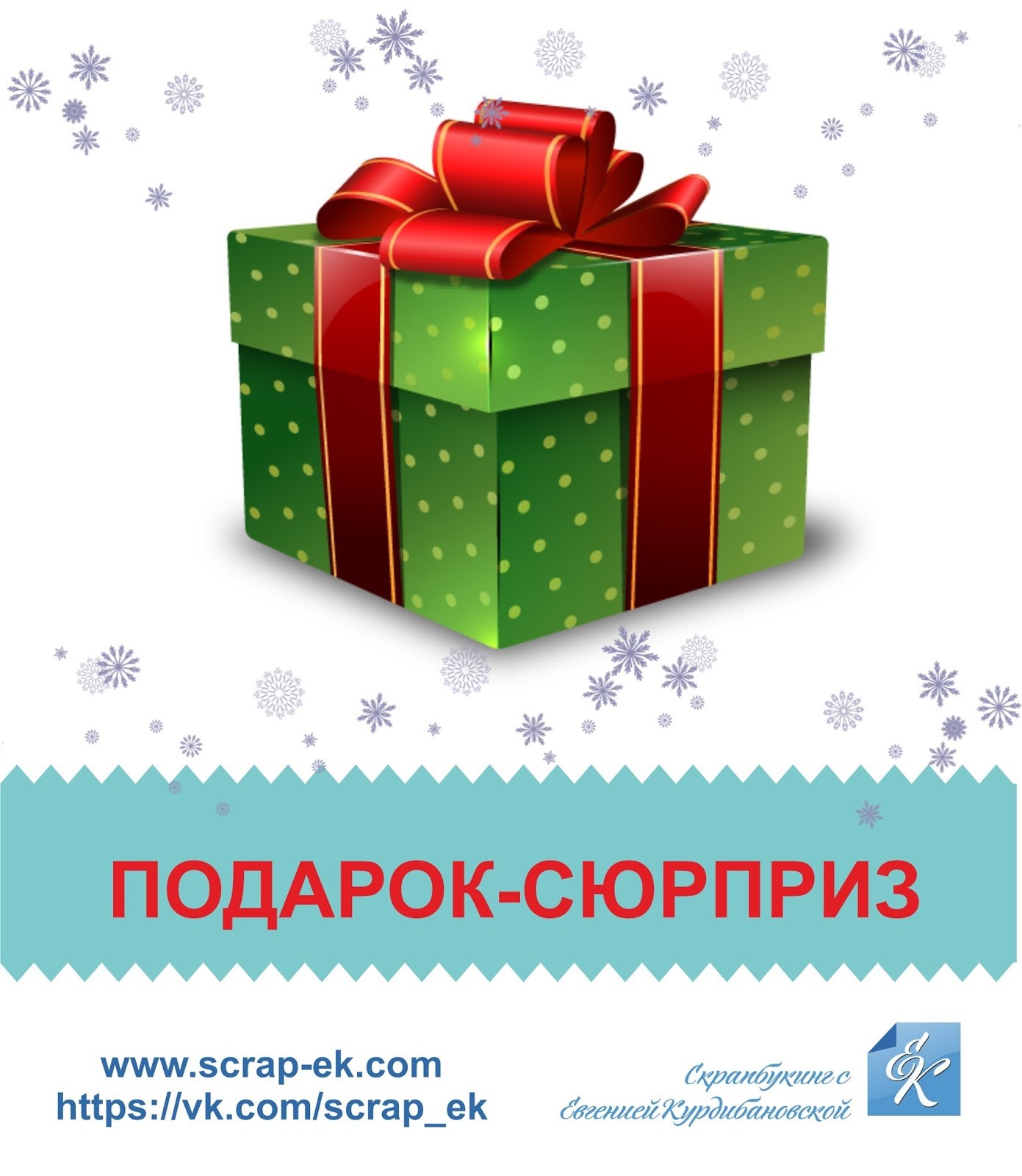 ПОДАРОК-СЮРПРИЗ

www.scrap-ek.com
https://vk.com/scrap_ek

Скрапбукинг с Евгенией Курдибановской

ЕК